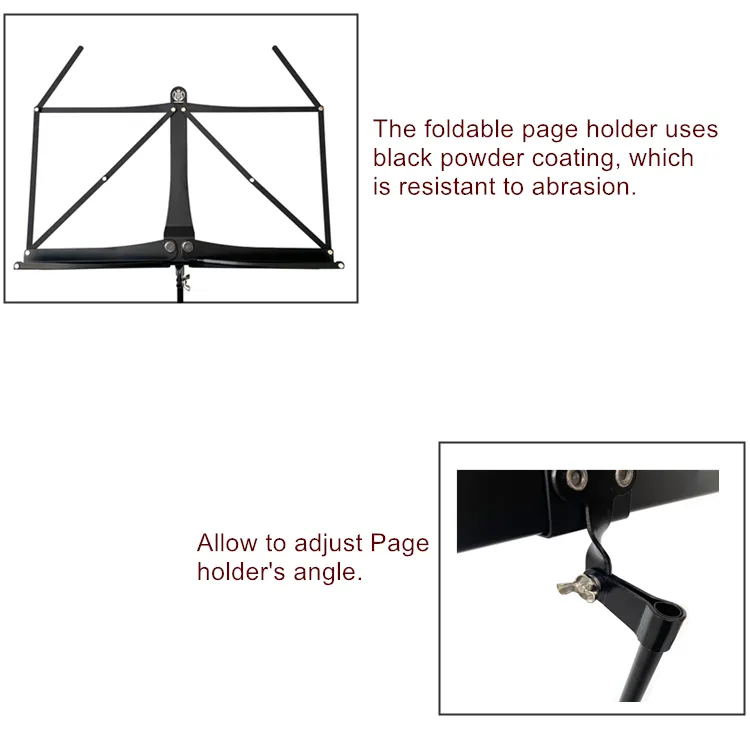 The foldable page holder uses black powder coating, which is resistant to abrasion.

Allow to adjust Page holder's angle.